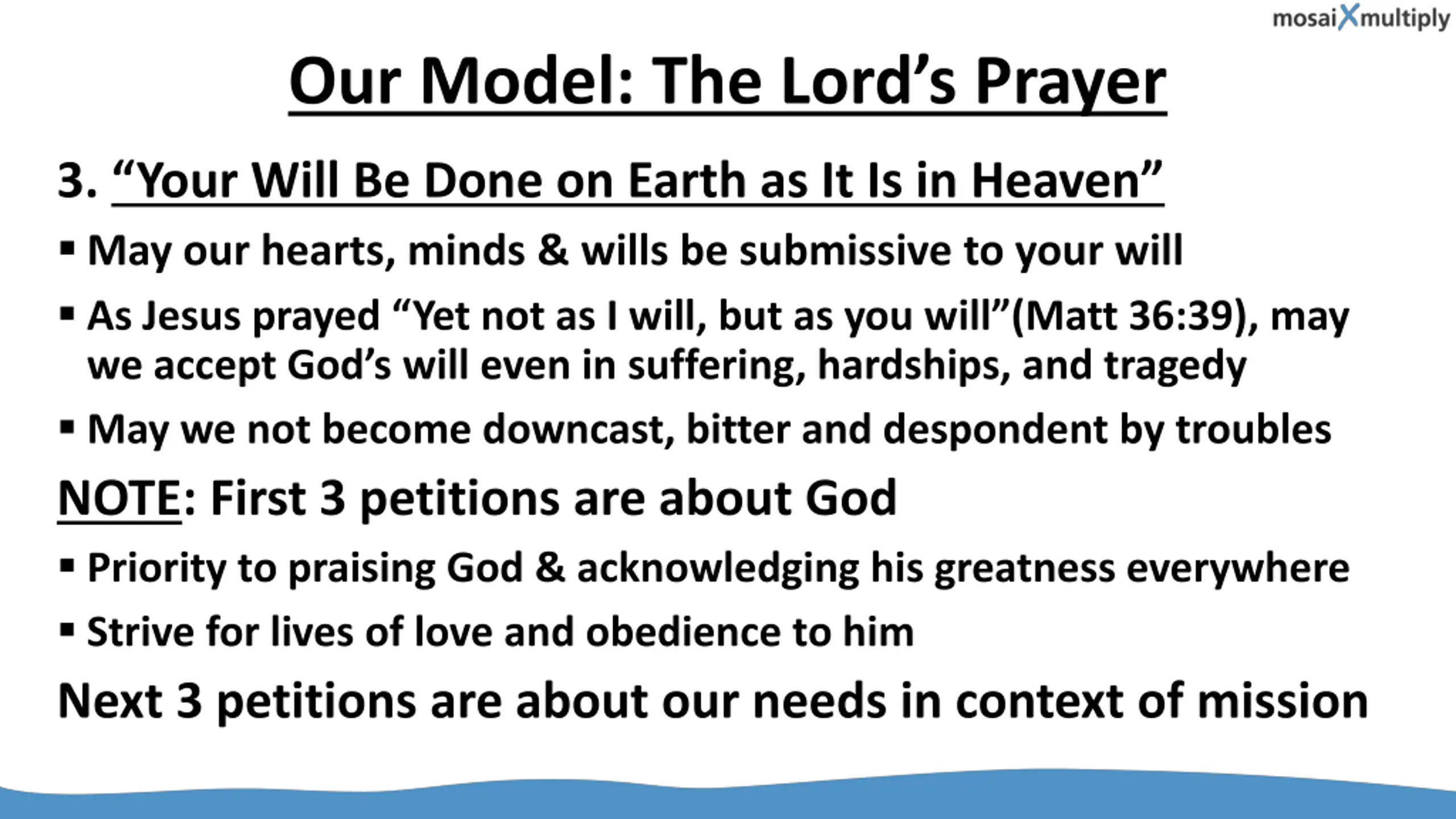 mosaiXmultiply

Our Model: The Lord’s Prayer

3. “Your Will Be Done on Earth as It Is in Heaven”

▪ May our hearts, minds & wills be submissive to your will

▪ As Jesus prayed “Yet not as I will, but as you will”(Matt 36:39), may we accept God’s will even in suffering, hardships, and tragedy

▪ May we not become downcast, bitter and despondent by troubles

NOTE: First 3 petitions are about God

▪ Priority to praising God & acknowledging his greatness everywhere

▪ Strive for lives of love and obedience to him

Next 3 petitions are about our needs in context of mission